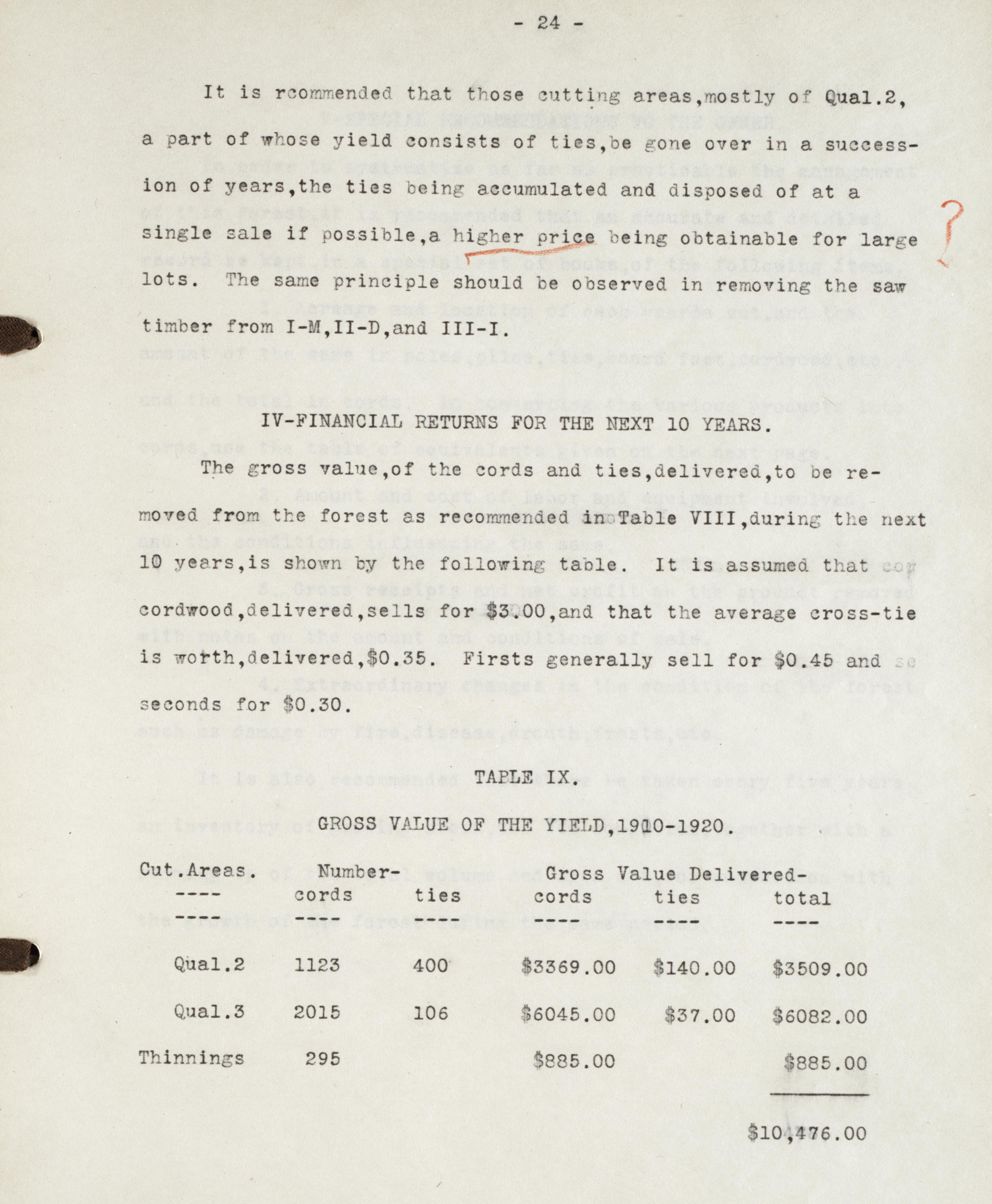 - 24 -

It is rcommended that those cutting areas,mostly of Qual.2, a part of whose yield consists of ties,be gone over in a succession of years,the ties being accumulated and disposed of at a single sale if possible,a higher price being obtainable for large lots. The same principle should be observed in removing the saw timber from I-M,II-D,and III-I.

?

IV-FINANCIAL RETURNS FOR THE NEXT 10 YEARS.

The gross value,of the cords and ties,delivered,to be removed from the forest as recommended in Table VIII,during the next 10 years,is shown by the following table. It is assumed that cordwood,delivered,sells for $3.00,and that the average cross-tie is worth,delivered,$0.35. Firsts generally sell for $0.45 and seconds for $0.30.

TABLE IX.

GROSS VALUE OF THE YIELD,1910-1920.

| Cut.Areas. | Number- cords | ties | Gross Value Delivered- cords | ties | total |
|---|---|---|---|---|---|
| Qual.2 | 1123 | 400 | $3369.00 | $140.00 | $3509.00 |
| Qual.3 | 2015 | 106 | $6045.00 | $37.00 | $6082.00 |
| Thinnings | 295 | | $885.00 | | $885.00 |
| | | | | | $10,476.00 |